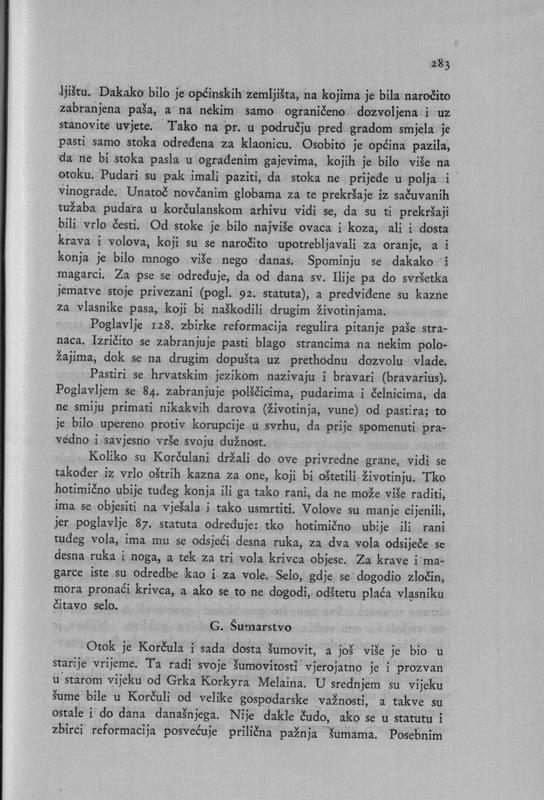 283

ljištu. Dakako bilo je općinskih zemljišta, na kojima je bila naročito zabranjena paša, a na nekim samo ograničeno dozvoljena i uz stanovite uvjete. Tako na pr. u području pred gradom smjela je pasti samo stoka određena za klaonicu. Osobito je općina pazila, da ne bi stoka pasla u ograđenim gajevima, kojih je bilo više na otoku. Pudari su pak imali paziti, da stoka ne prijeđe u polja i vinograde. Unatoč novčanim globama za te prekršaje iz sačuvanih tužaba pudara u korčulanskom arhivu vidi se, da su ti prekršaji bili vrlo česti. Od stoke je bilo najviše ovaca i koza, ali i dosta krava i volova, koji su se naročito upotrebljavali za oranje, a i konja je bilo mnogo više nego danas. Spominju se dakako i magarci. Za pse se određuje, da od dana sv. Ilije pa do svršetka jematve stoje privezani (pogl. 92. statuta), a predviđene su kazne za vlasnike pasa, koji bi naškodili drugim životinjama.

Poglavlje 128. zbirke reformacija regulira pitanje paše stranaca. Izričito se zabranjuje pasti blago strancima na nekim položajima, dok se na drugim dopušta uz prethodnu dozvolu vlade.

Pastiri se hrvatskim jezikom nazivaju i bravari (bravarius). Poglavljem se 84. zabranjuje polščicima, pudarima i čelnicima, da ne smiju primati nikakvih darova (životinja, vune) od pastira; to je bilo upereno protiv korupcije u svrhu, da prije spomenuti pravedno i savjesno vrše svoju dužnost.

Koliko su Korčulani držali do ove privredne grane, vidi se također iz vrlo oštrih kazna za one, koji bi oštetili životinju. Tko hotimično ubije tuđeg konja ili ga tako rani, da ne može više raditi, ima se objesiti na vješala i tako usmrtiti. Volove su manje cijenili, jer poglavlje 87. statuta određuje: tko hotimično ubije ili rani tuđeg vola, ima mu se odsjeći desna ruka, za dva vola odsiječe se desna ruka i noga, a tek za tri vola krivca objese. Za krave i magarce iste su odredbe kao i za vole. Selo, gdje se dogodio zločin, mora pronaći krivca, a ako se to ne dogodi, odštetu plaća vlasniku čitavo selo.

G. Šumarstvo

Otok je Korčula i sada dosta šumovit, a još više je bio u starije vrijeme. Ta radi svoje šumovitosti vjerojatno je i prozvan u starom vijeku od Grka Korkyra Melaina. U srednjem su vijeku šume bile u Korčuli od velike gospodarske važnosti, a takve su ostale i do dana današnjega. Nije dakle čudo, ako se u statutu i zbirci reformacija posvećuje prilična pažnja šumama. Posebnim